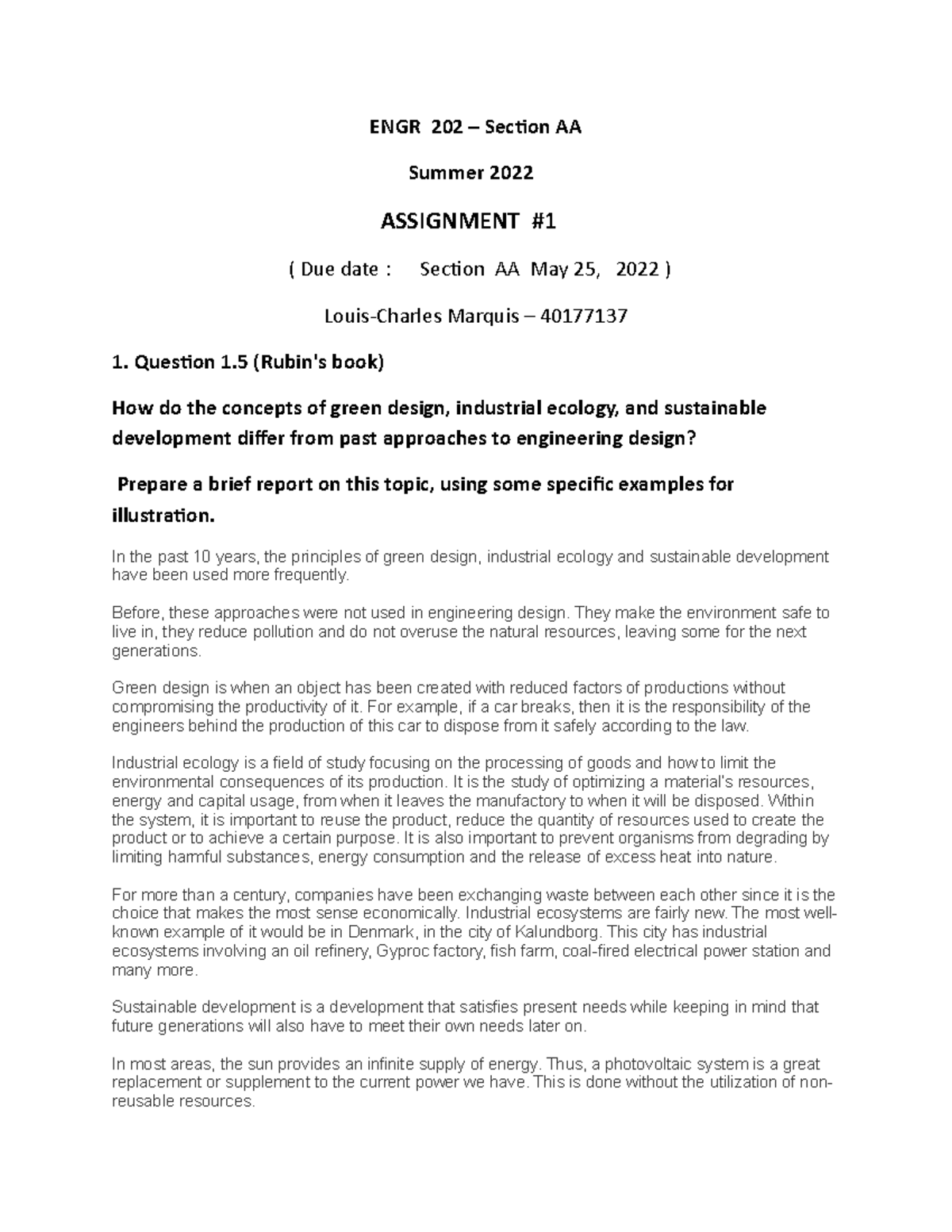 ENGR 202 – Section AA

Summer 2022

ASSIGNMENT #1

( Due date : Section AA May 25, 2022 )

Louis-Charles Marquis – 40177137

1. Question 1.5 (Rubin's book)

How do the concepts of green design, industrial ecology, and sustainable development differ from past approaches to engineering design?

Prepare a brief report on this topic, using some specific examples for illustration.

In the past 10 years, the principles of green design, industrial ecology and sustainable development have been used more frequently.

Before, these approaches were not used in engineering design. They make the environment safe to live in, they reduce pollution and do not overuse the natural resources, leaving some for the next generations.

Green design is when an object has been created with reduced factors of productions without compromising the productivity of it. For example, if a car breaks, then it is the responsibility of the engineers behind the production of this car to dispose from it safely according to the law.

Industrial ecology is a field of study focusing on the processing of goods and how to limit the environmental consequences of its production. It is the study of optimizing a material's resources, energy and capital usage, from when it leaves the manufactory to when it will be disposed. Within the system, it is important to reuse the product, reduce the quantity of resources used to create the product or to achieve a certain purpose. It is also important to prevent organisms from degrading by limiting harmful substances, energy consumption and the release of excess heat into nature.

For more than a century, companies have been exchanging waste between each other since it is the choice that makes the most sense economically. Industrial ecosystems are fairly new. The most well-known example of it would be in Denmark, in the city of Kalundborg. This city has industrial ecosystems involving an oil refinery, Gyproc factory, fish farm, coal-fired electrical power station and many more.

Sustainable development is a development that satisfies present needs while keeping in mind that future generations will also have to meet their own needs later on.

In most areas, the sun provides an infinite supply of energy. Thus, a photovoltaic system is a great replacement or supplement to the current power we have. This is done without the utilization of non-reusable resources.